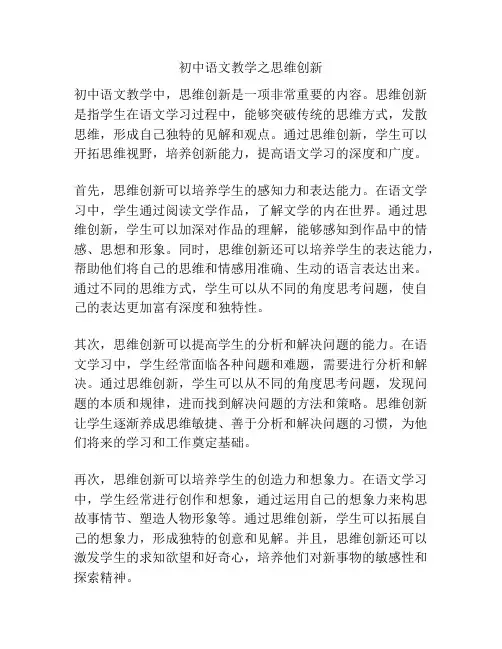 初中语文教学之思维创新

初中语文教学中，思维创新是一项非常重要的内容。思维创新是指学生在语文学习过程中，能够突破传统的思维方式，发散思维，形成自己独特的见解和观点。通过思维创新，学生可以开拓思维视野，培养创新能力，提高语文学习的深度和广度。

首先，思维创新可以培养学生的感知力和表达能力。在语文学习中，学生通过阅读文学作品，了解文学的内在世界。通过思维创新，学生可以加深对作品的理解，能够感知到作品中的情感、思想和形象。同时，思维创新还可以培养学生的表达能力，帮助他们将自己的思维和情感用准确、生动的语言表达出来。通过不同的思维方式，学生可以从不同的角度思考问题，使自己的表达更加富有深度和独特性。

其次，思维创新可以提高学生的分析和解决问题的能力。在语文学习中，学生经常面临各种问题和难题，需要进行分析和解决。通过思维创新，学生可以从不同的角度思考问题，发现问题的本质和规律，进而找到解决问题的方法和策略。思维创新让学生逐渐养成思维敏捷、善于分析和解决问题的习惯，为他们将来的学习和工作奠定基础。

再次，思维创新可以培养学生的创造力和想象力。在语文学习中，学生经常进行创作和想象，通过运用自己的想象力来构思故事情节、塑造人物形象等。通过思维创新，学生可以拓展自己的想象力，形成独特的创意和见解。并且，思维创新还可以激发学生的求知欲望和好奇心，培养他们对新事物的敏感性和探索精神。